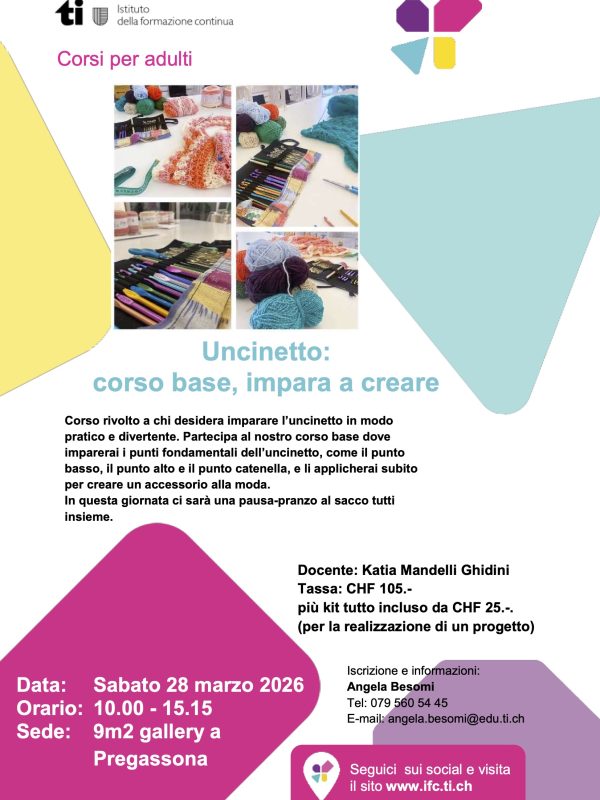 ti Istituto della formazione continua

Corsi per adulti

Uncinetto:
corso base, impara a creare

Corso rivolto a chi desidera imparare l'uncinetto in modo pratico e divertente. Partecipa al nostro corso base dove imparerai i punti fondamentali dell'uncinetto, come il punto basso, il punto alto e il punto catenella, e li applicherai subito per creare un accessorio alla moda.
In questa giornata ci sarà una pausa-pranzo al sacco tutti insieme.

Docente: Katia Mandelli Ghidini
Tassa: CHF 105.-
più kit tutto incluso da CHF 25.-.
(per la realizzazione di un progetto)

Data: Sabato 28 marzo 2026
Orario: 10.00 - 15.15
Sede: 9m2 gallery a Pregassona

Iscrizione e informazioni:
Angela Besomi
Tel: 079 560 54 45
E-mail: angela.besomi@edu.ti.ch

Seguici sui social e visita il sito www.ifc.ti.ch